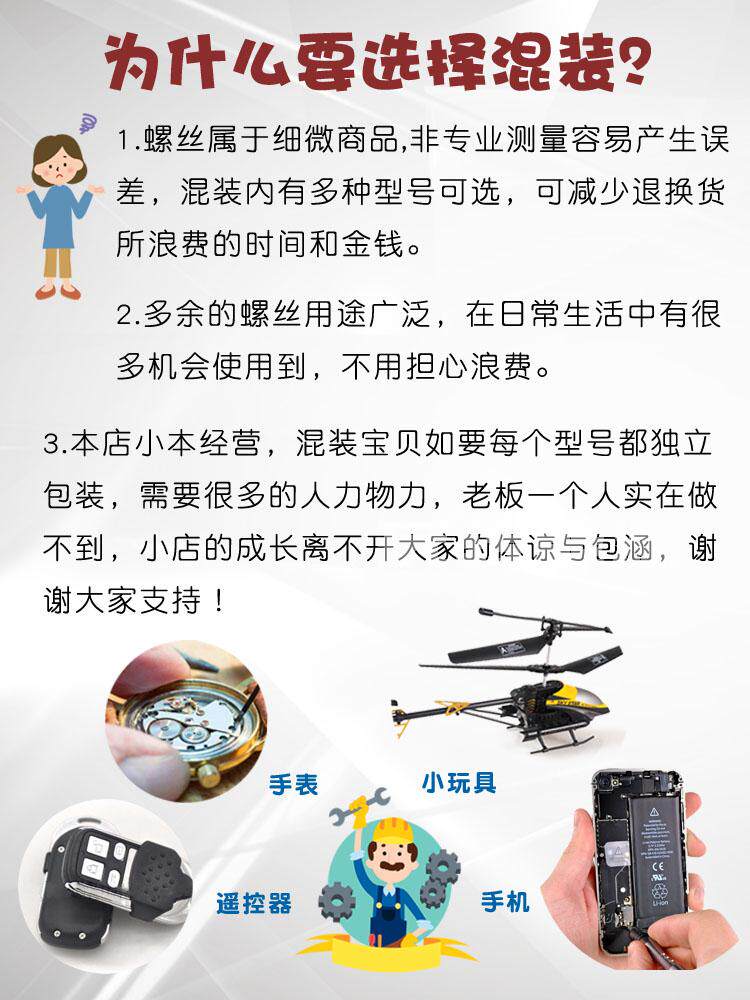 为什么要选择混装?

1.螺丝属于细微商品,非专业测量容易产生误差，混装内有多种型号可选，可减少退换货所浪费的时间和金钱。

2.多余的螺丝用途广泛，在日常生活中有很多机会使用到，不用担心浪费。

3.本店小本经营，混装宝贝如要每个型号都独立包装，需要很多的人力物力，老板一个人实在做不到，小店的成长离不开大家的体谅与包涵，谢谢大家支持！

手表

小玩具

遥控器

手机